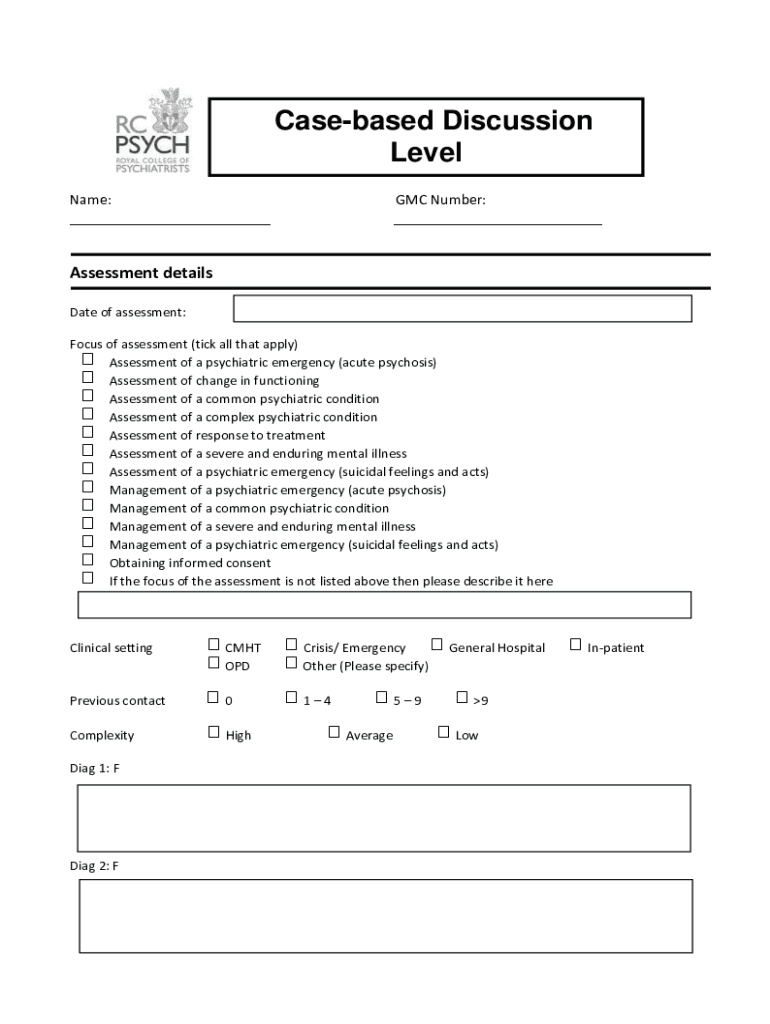 RC PSYCH ROYAL COLLEGE OF PSYCHIATRISTS

Case-based Discussion Level

Name:

GMC Number:

Assessment details

Date of assessment:

Focus of assessment (tick all that apply)
☐ Assessment of a psychiatric emergency (acute psychosis)
☐ Assessment of change in functioning
☐ Assessment of a common psychiatric condition
☐ Assessment of a complex psychiatric condition
☐ Assessment of response to treatment
☐ Assessment of a severe and enduring mental illness
☐ Assessment of a psychiatric emergency (suicidal feelings and acts)
☐ Management of a psychiatric emergency (acute psychosis)
☐ Management of a common psychiatric condition
☐ Management of a severe and enduring mental illness
☐ Management of a psychiatric emergency (suicidal feelings and acts)
☐ Obtaining informed consent
☐ If the focus of the assessment is not listed above then please describe it here

Clinical setting ☐ CMHT ☐ Crisis/ Emergency ☐ General Hospital ☐ In-patient
☐ OPD ☐ Other (Please specify)

Previous contact ☐ 0 ☐ 1 – 4 ☐ 5 – 9 ☐ >9

Complexity ☐ High ☐ Average ☐ Low

Diag 1: F

Diag 2: F